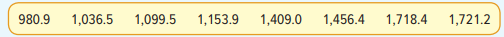 980.9 1,036.5 1,099.5 1,153.9 1,409.0 1,456.4 1,718.4 1,721.2